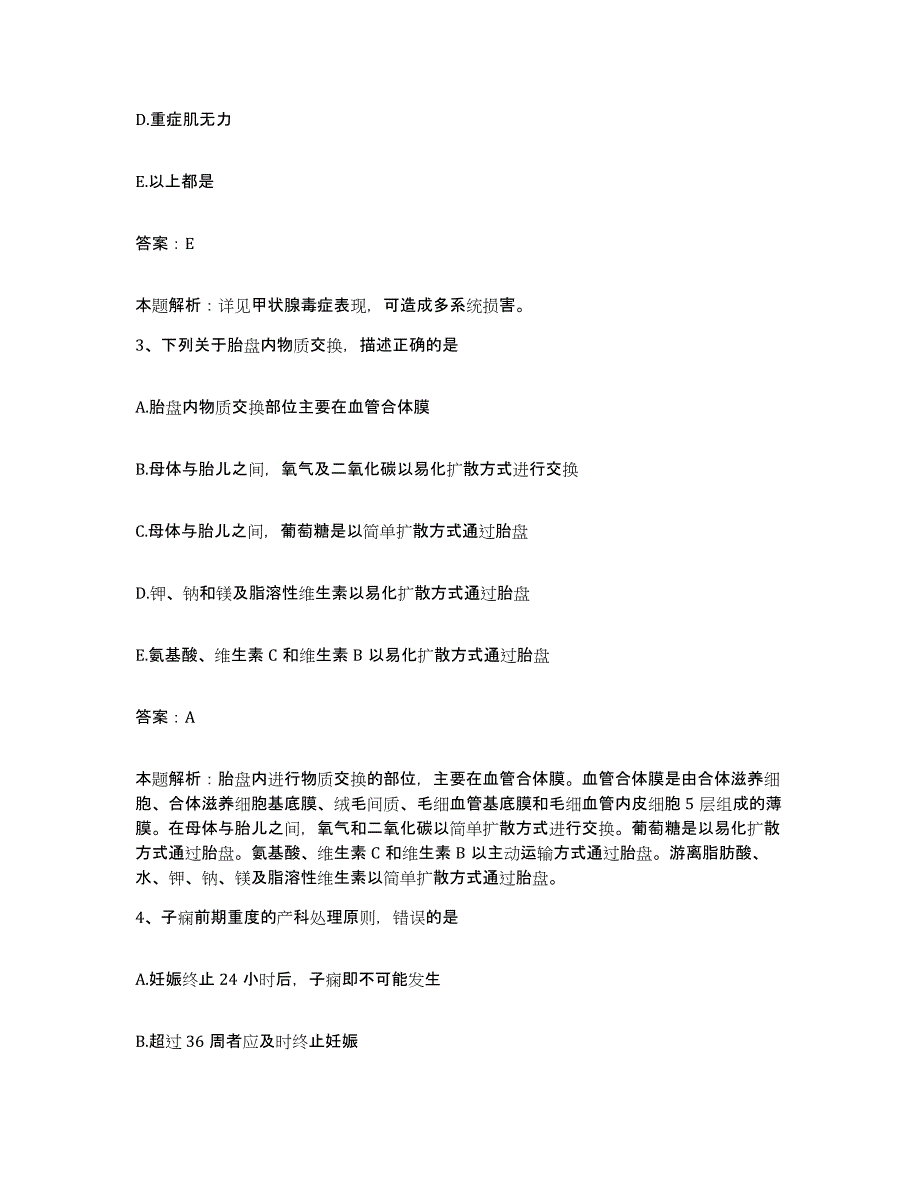 D.重症肌无力

E.以上都是

答案：E

本题解析：详见甲状腺毒症表现，可造成多系统损害。

3、下列关于胎盘内物质交换，描述正确的是

A.胎盘内物质交换部位主要在血管合体膜

B.母体与胎儿之间，氧气及二氧化碳以易化扩散方式进行交换

C.母体与胎儿之间，葡萄糖是以简单扩散方式通过胎盘

D.钾、钠和镁及脂溶性维生素以易化扩散方式通过胎盘

E.氨基酸、维生素 C 和维生素 B 以易化扩散方式通过胎盘

答案：A

本题解析：胎盘内进行物质交换的部位，主要在血管合体膜。血管合体膜是由合体滋养细胞、合体滋养细胞基底膜、绒毛间质、毛细血管基底膜和毛细血管内皮细胞 5 层组成的薄膜。在母体与胎儿之间，氧气和二氧化碳以简单扩散方式进行交换。葡萄糖是以易化扩散方式通过胎盘。氨基酸、维生素 C 和维生素 B 以主动运输方式通过胎盘。游离脂肪酸、水、钾、钠、镁及脂溶性维生素以简单扩散方式通过胎盘。

4、子痫前期重度的产科处理原则，错误的是

A.妊娠终止 24 小时后，子痫即不可能发生

B.超过 36 周者应及时终止妊娠